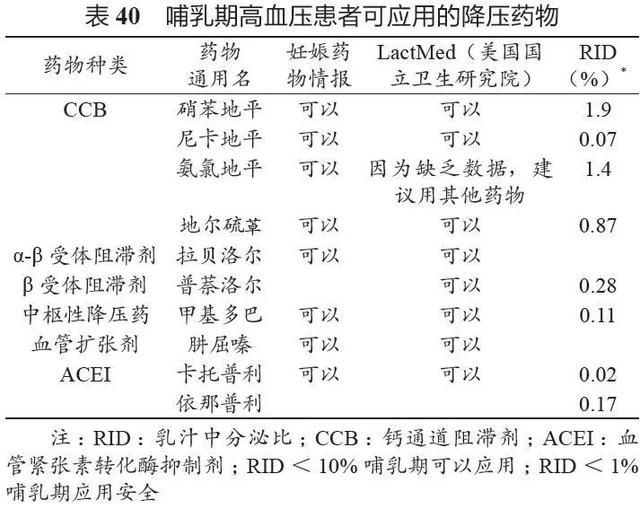 表 40　哺乳期高血压患者可应用的降压药物

| 药物种类 | 药物通用名 | 妊娠药物情报 | LactMed（美国国立卫生研究院） | RID（%）* |
|---|---|---|---|---|
| CCB | 硝苯地平 | 可以 | 可以 | 1.9 |
| | 尼卡地平 | 可以 | 可以 | 0.07 |
| | 氨氯地平 | 可以 | 因为缺乏数据，建议用其他药物 | 1.4 |
| | 地尔硫䓬 | 可以 | 可以 | 0.87 |
| α-β 受体阻滞剂 | 拉贝洛尔 | 可以 | 可以 | |
| β 受体阻滞剂 | 普萘洛尔 | | 可以 | 0.28 |
| 中枢性降压药 | 甲基多巴 | 可以 | 可以 | 0.11 |
| 血管扩张剂 | 肼屈嗪 | 可以 | 可以 | |
| ACEI | 卡托普利 | 可以 | 可以 | 0.02 |
| | 依那普利 | | | 0.17 |

注：RID：乳汁中分泌比；CCB：钙通道阻滞剂；ACEI：血管紧张素转化酶抑制剂；RID ＜ 10% 哺乳期可以应用；RID ＜ 1% 哺乳期应用安全